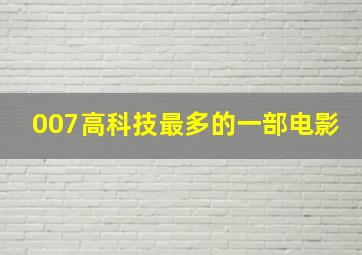 007高科技最多的一部电影